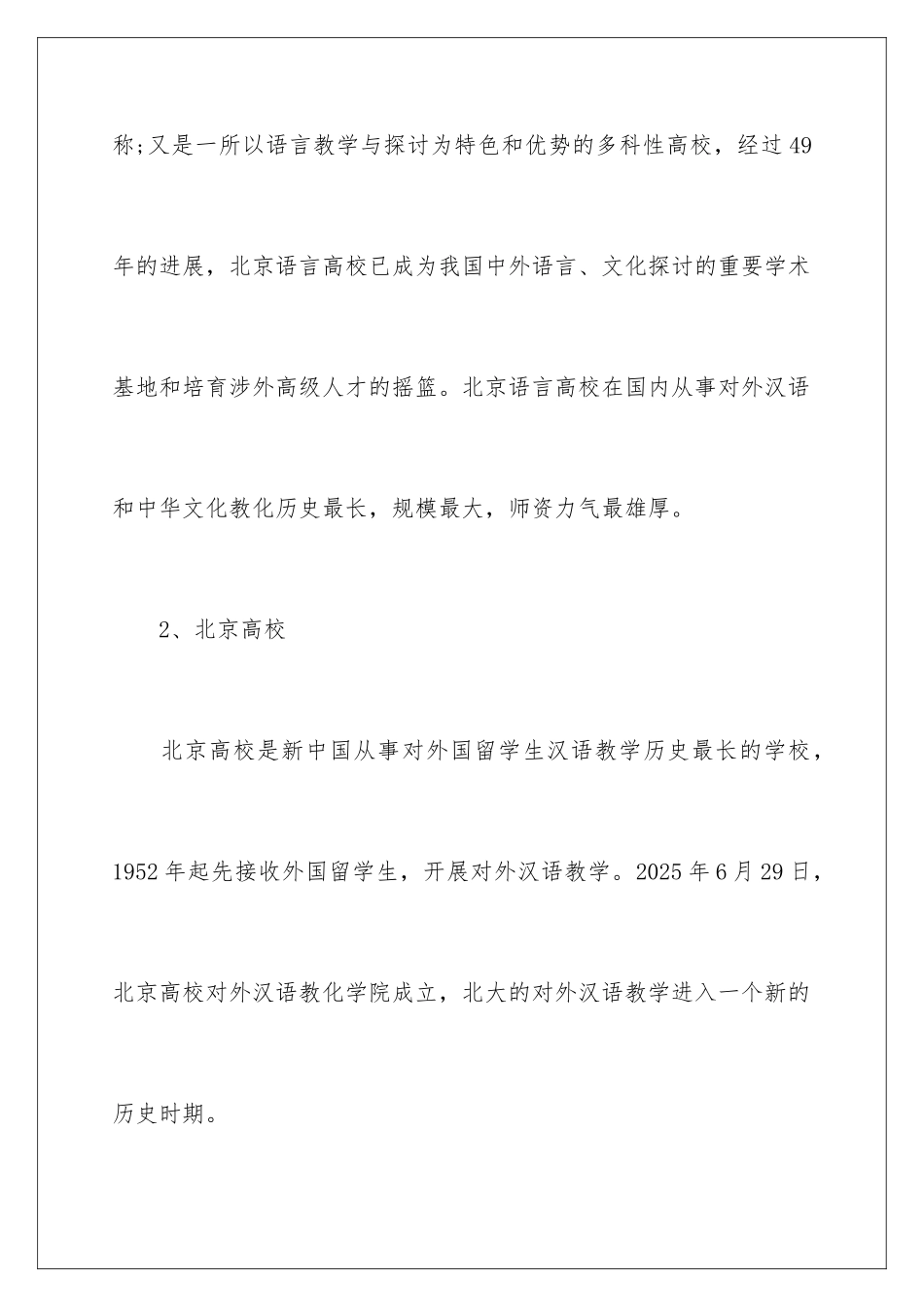 称;又是一所以语言教学与探讨为特色和优势的多科性高校，经过49年的进展，北京语言高校已成为我国中外语言、文化探讨的重要学术基地和培育涉外高级人才的摇篮。北京语言高校在国内从事对外汉语和中华文化教化历史最长，规模最大，师资力气最雄厚。

2、北京高校

北京高校是新中国从事对外国留学生汉语教学历史最长的学校，1952年起先接收外国留学生，开展对外汉语教学。2025年6月29日，北京高校对外汉语教化学院成立，北大的对外汉语教学进入一个新的历史时期。